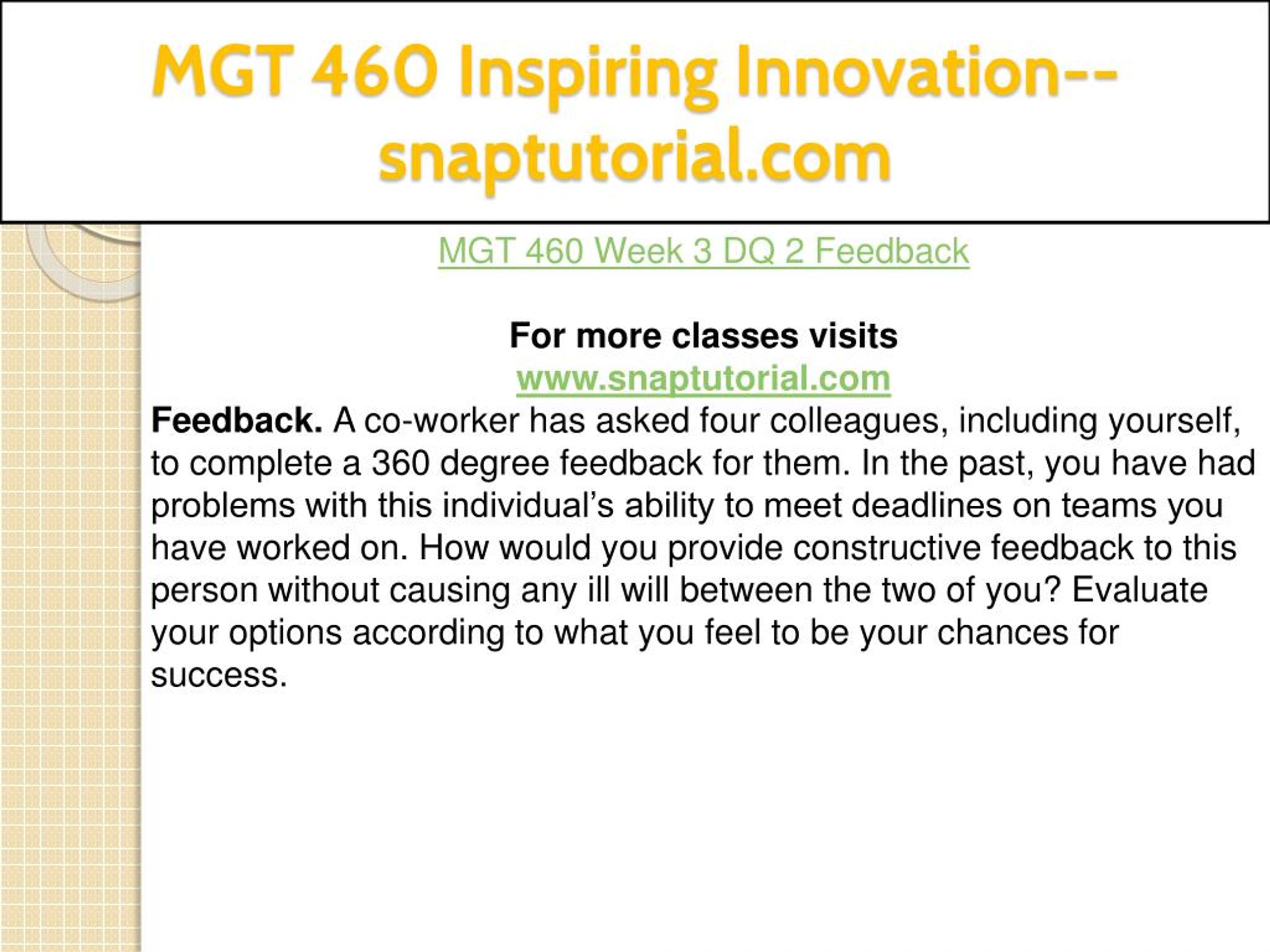 MGT 460 Inspiring Innovation--snaptutorial.com

MGT 460 Week 3 DQ 2 Feedback

For more classes visits
www.snaptutorial.com

Feedback. A co-worker has asked four colleagues, including yourself, to complete a 360 degree feedback for them. In the past, you have had problems with this individual’s ability to meet deadlines on teams you have worked on. How would you provide constructive feedback to this person without causing any ill will between the two of you? Evaluate your options according to what you feel to be your chances for success.